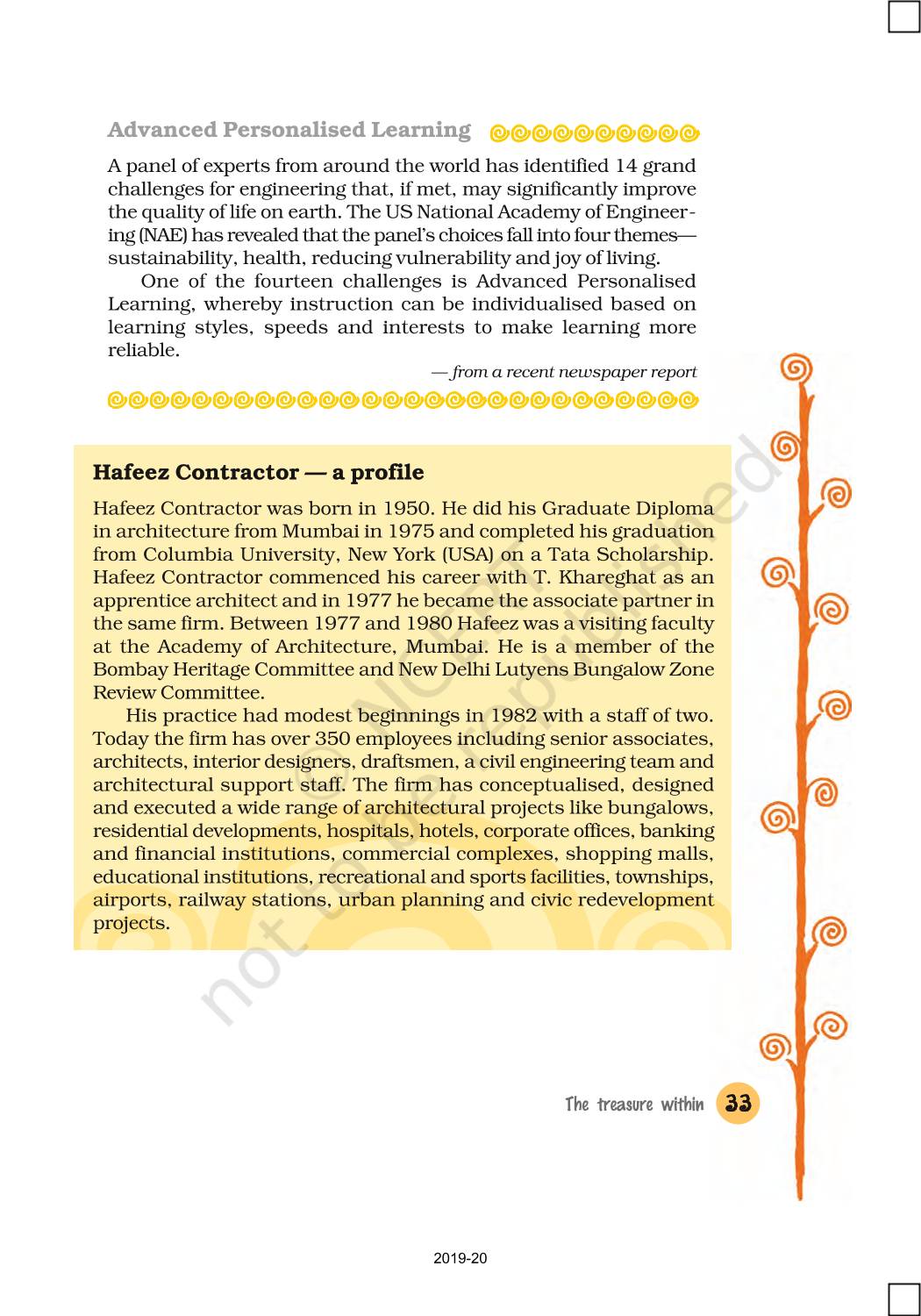 Advanced Personalised Learning

A panel of experts from around the world has identified 14 grand challenges for engineering that, if met, may significantly improve the quality of life on earth. The US National Academy of Engineering (NAE) has revealed that the panel's choices fall into four themes— sustainability, health, reducing vulnerability and joy of living.

One of the fourteen challenges is Advanced Personalised Learning, whereby instruction can be individualised based on learning styles, speeds and interests to make learning more reliable.

— from a recent newspaper report

Hafeez Contractor — a profile

Hafeez Contractor was born in 1950. He did his Graduate Diploma in architecture from Mumbai in 1975 and completed his graduation from Columbia University, New York (USA) on a Tata Scholarship. Hafeez Contractor commenced his career with T. Khareghat as an apprentice architect and in 1977 he became the associate partner in the same firm. Between 1977 and 1980 Hafeez was a visiting faculty at the Academy of Architecture, Mumbai. He is a member of the Bombay Heritage Committee and New Delhi Lutyens Bungalow Zone Review Committee.

His practice had modest beginnings in 1982 with a staff of two. Today the firm has over 350 employees including senior associates, architects, interior designers, draftsmen, a civil engineering team and architectural support staff. The firm has conceptualised, designed and executed a wide range of architectural projects like bungalows, residential developments, hospitals, hotels, corporate offices, banking and financial institutions, commercial complexes, shopping malls, educational institutions, recreational and sports facilities, townships, airports, railway stations, urban planning and civic redevelopment projects.

not to be republished

The treasure within 33

2019-20